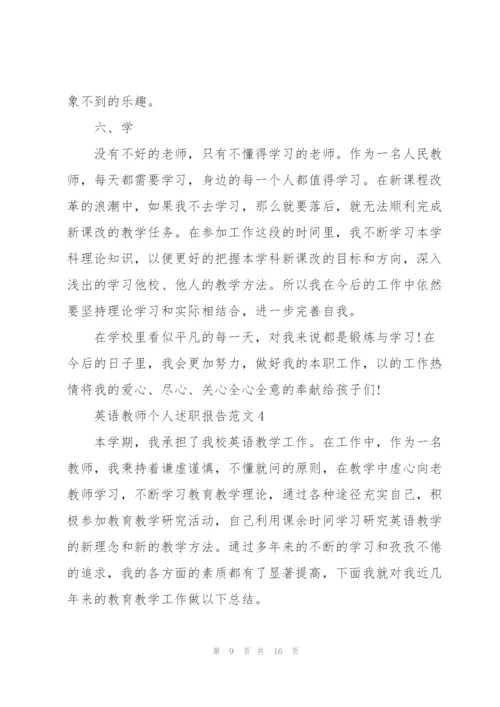 象不到的乐趣。

六、学

没有不好的老师，只有不懂得学习的老师。作为一名人民教师，每天都需要学习，身边的每一个人都值得学习。在新课程改革的浪潮中，如果我不去学习，那么就要落后，就无法顺利完成新课改的教学任务。在参加工作这段的时间里，我不断学习本学科理论知识，以便更好的把握本学科新课改的目标和方向，深入浅出的学习他校、他人的教学方法。所以我在今后的工作中依然要坚持理论学习和实际相结合，进一步完善自我。

在学校里看似平凡的每一天，对我来说都是锻炼与学习！在今后的日子里，我会更加努力，做好我的本职工作，以的工作热情将我的爱心、尽心、关心全心全意的奉献给孩子们！

英语教师个人述职报告范文4

本学期，我承担了我校英语教学工作。在工作中，作为一名教师，我秉持着谦虚谨慎，不懂就问的原则，在教学中虚心向老教师学习，不断学习教育教学理论，通过各种途径充实自己，积极参加教育教学研究活动，自己利用课余时间学习研究英语教学的新理念和新的教学方法。通过多年来的不断的学习和孜孜不倦的追求，我的各方面的素质都有了显著提高，下面我就对我近几年来的教育教学工作做以下总结。

第 9 页 共 16 页